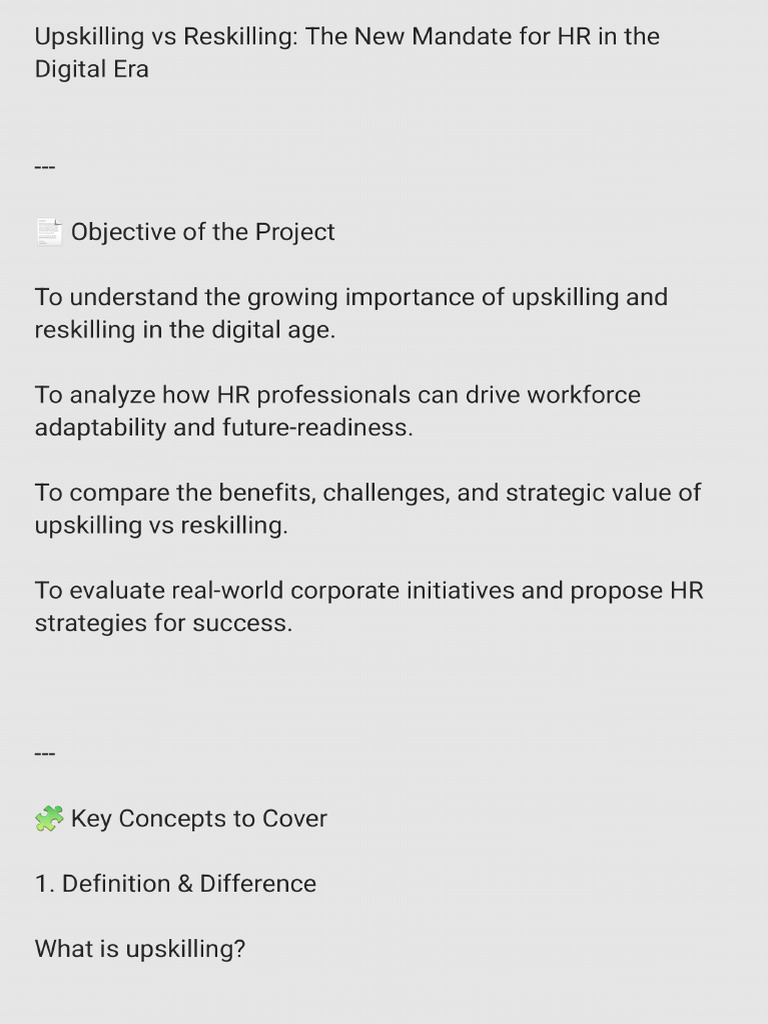 Upskilling vs Reskilling: The New Mandate for HR in the Digital Era

---

📄 Objective of the Project

To understand the growing importance of upskilling and reskilling in the digital age.

To analyze how HR professionals can drive workforce adaptability and future-readiness.

To compare the benefits, challenges, and strategic value of upskilling vs reskilling.

To evaluate real-world corporate initiatives and propose HR strategies for success.

---

🧩 Key Concepts to Cover

1. Definition & Difference

What is upskilling?